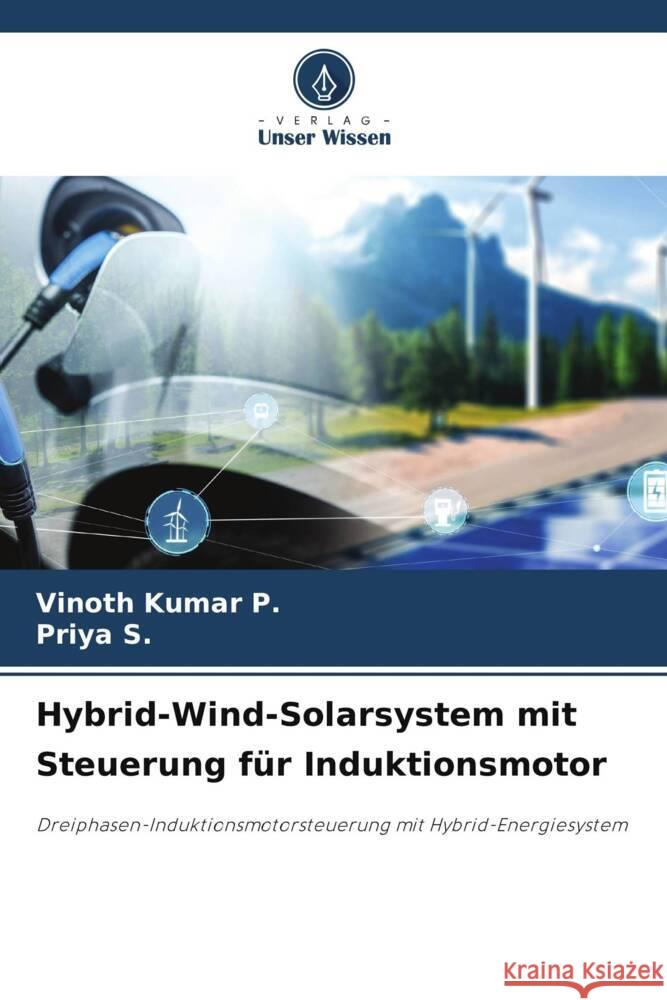 VERLAG
Unser Wissen

Vinoth Kumar P.
Priya S.

Hybrid-Wind-Solarsystem mit Steuerung für Induktionsmotor

Dreiphasen-Induktionsmotorsteuerung mit Hybrid-Energiesystem